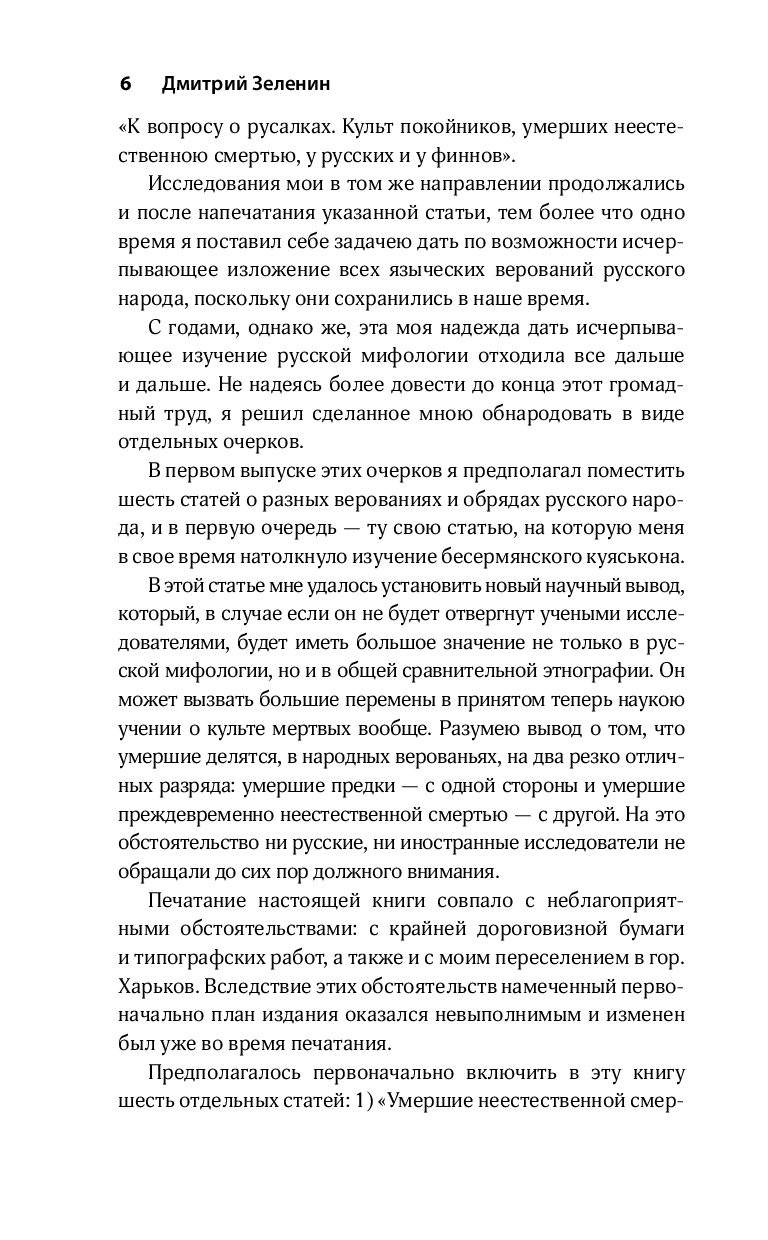 6 Дмитрий Зеленин

«К вопросу о русалках. Культ покойников, умерших неестественною смертью, у русских и у финнов».

Исследования мои в том же направлении продолжались и после напечатания указанной статьи, тем более что одно время я поставил себе задачею дать по возможности исчерпывающее изложение всех языческих верований русского народа, поскольку они сохранились в наше время.

С годами, однако же, эта моя надежда дать исчерпывающее изучение русской мифологии отходила все дальше и дальше. Не надеясь более довести до конца этот громадный труд, я решил сделанное мною обнародовать в виде отдельных очерков.

В первом выпуске этих очерков я предполагал поместить шесть статей о разных верованиях и обрядах русского народа, и в первую очередь — ту свою статью, на которую меня в свое время натолкнуло изучение бесермянского куяськона.

В этой статье мне удалось установить новый научный вывод, который, в случае если он не будет отвергнут учеными исследователями, будет иметь большое значение не только в русской мифологии, но и в общей сравнительной этнографии. Он может вызвать большие перемены в принятом теперь наукою учении о культе мертвых вообще. Разумею вывод о том, что умершие делятся, в народных верованьях, на два резко отличных разряда: умершие предки — с одной стороны и умершие преждевременно неестественной смертью — с другой. На это обстоятельство ни русские, ни иностранные исследователи не обращали до сих пор должного внимания.

Печатание настоящей книги совпало с неблагоприятными обстоятельствами: с крайней дороговизной бумаги и типографских работ, а также и с моим переселением в гор. Харьков. Вследствие этих обстоятельств намеченный первоначально план издания оказался невыполнимым и изменен был уже во время печатания.

Предполагалось первоначально включить в эту книгу шесть отдельных статей: 1) «Умершие неестественной смер-